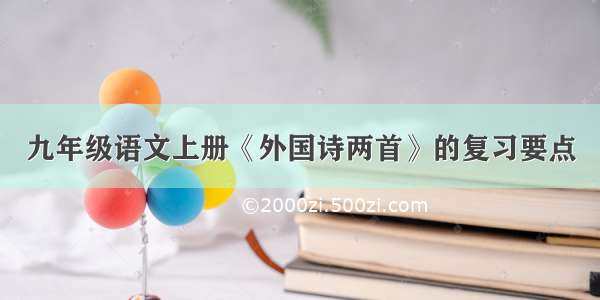 九年级语文上册《外国诗两首》的复习要点

©2000zi.500zi.com